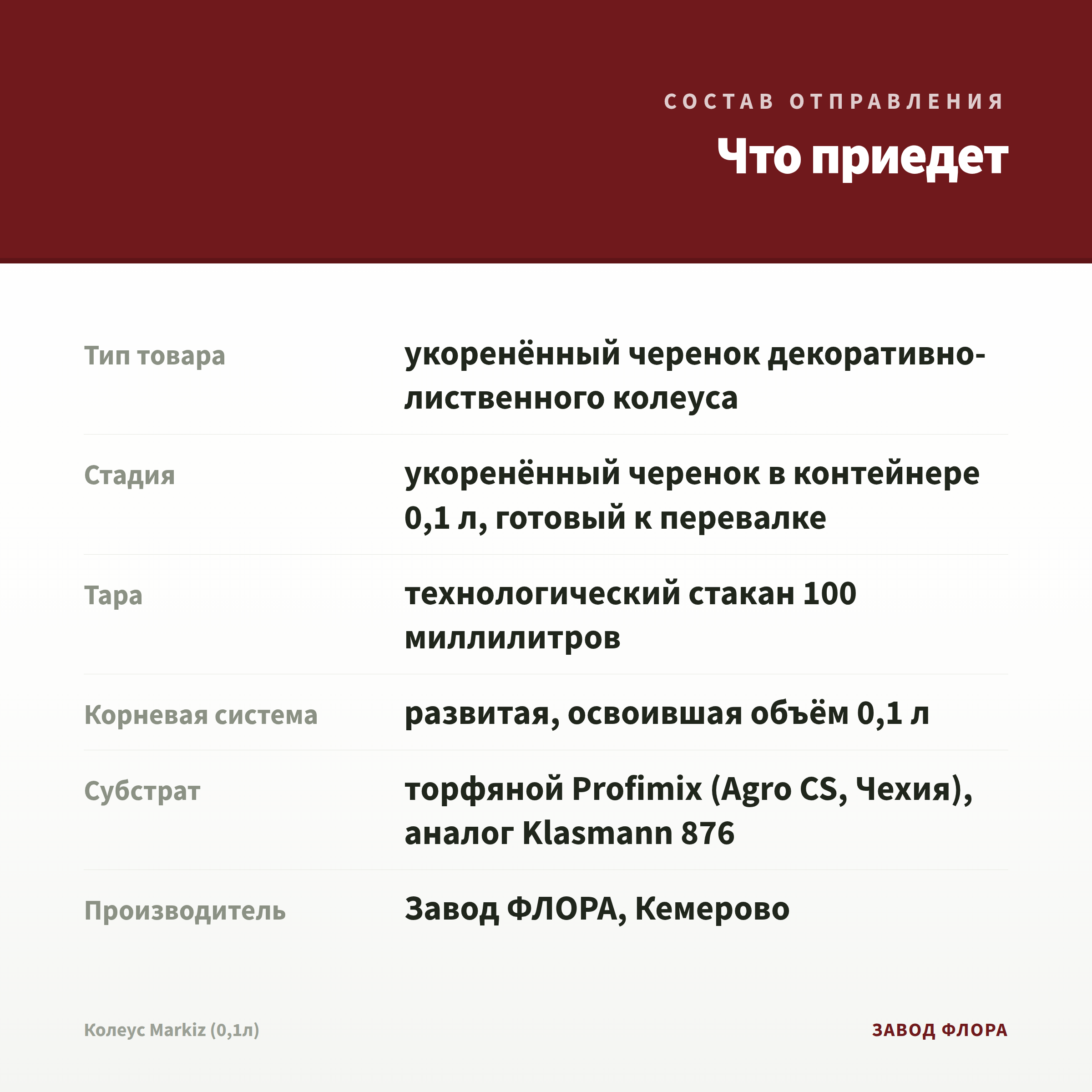 СОСТАВ ОТПРАВЛЕНИЯ

Что приедет

Тип товара
укоренённый черенок декоративно-лиственного колеуса

Стадия
укоренённый черенок в контейнере 0,1 л, готовый к перевалке

Тара
технологический стакан 100 миллилитров

Корневая система
развитая, освоившая объём 0,1 л

Субстрат
торфяной Profimix (Agro CS, Чехия), аналог Klasmann 876

Производитель
Завод ФЛОРА, Кемерово

Колеус Markiz (0,1л)

ЗАВОД ФЛОРА